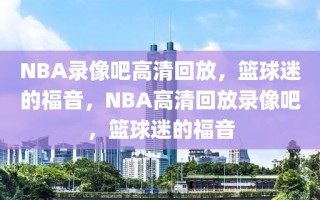 NBA录像吧高清回放，篮球迷的福音，NBA高清回放录像吧，篮球迷的福音